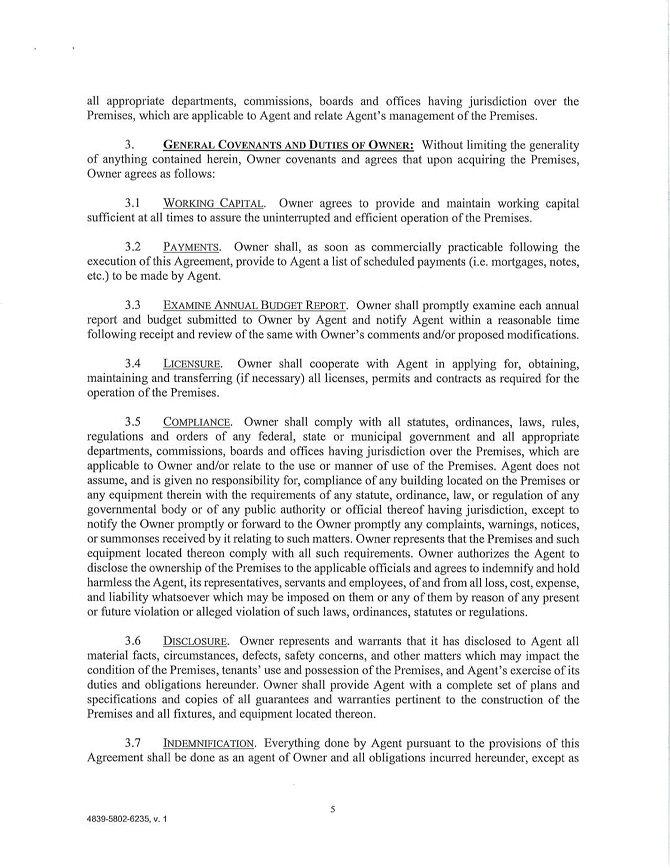 all appropriate departments, commissions, boards and offices having jurisdiction over the Premises, which are applicable to Agent and relate Agent's management of the Premises.

3. GENERAL COVENANTS AND DUTIES OF OWNER: Without limiting the generality of anything contained herein, Owner covenants and agrees that upon acquiring the Premises, Owner agrees as follows:

3.1 WORKING CAPITAL. Owner agrees to provide and maintain working capital sufficient at all times to assure the uninterrupted and efficient operation of the Premises.

3.2 PAYMENTS. Owner shall, as soon as commercially practicable following the execution of this Agreement, provide to Agent a list of scheduled payments (i.e. mortgages, notes, etc.) to be made by Agent.

3.3 EXAMINE ANNUAL BUDGET REPORT. Owner shall promptly examine each annual report and budget submitted to Owner by Agent and notify Agent within a reasonable time following receipt and review of the same with Owner's comments and/or proposed modifications.

3.4 LICENSURE. Owner shall cooperate with Agent in applying for, obtaining, maintaining and transferring (if necessary) all licenses, permits and contracts as required for the operation of the Premises.

3.5 COMPLIANCE. Owner shall comply with all statutes, ordinances, laws, rules, regulations and orders of any federal, state or municipal government and all appropriate departments, commissions, boards and offices having jurisdiction over the Premises, which are applicable to Owner and/or relate to the use or manner of use of the Premises. Agent does not assume, and is given no responsibility for, compliance of any building located on the Premises or any equipment therein with the requirements of any statute, ordinance, law, or regulation of any governmental body or of any public authority or official thereof having jurisdiction, except to notify the Owner promptly or forward to the Owner promptly any complaints, warnings, notices, or summonses received by it relating to such matters. Owner represents that the Premises and such equipment located thereon comply with all such requirements. Owner authorizes the Agent to disclose the ownership of the Premises to the applicable officials and agrees to indemnify and hold harmless the Agent, its representatives, servants and employees, of and from all loss, cost, expense, and liability whatsoever which may be imposed on them or any of them by reason of any present or future violation or alleged violation of such laws, ordinances, statutes or regulations.

3.6 DISCLOSURE. Owner represents and warrants that it has disclosed to Agent all material facts, circumstances, defects, safety concerns, and other matters which may impact the condition of the Premises, tenants' use and possession of the Premises, and Agent's exercise of its duties and obligations hereunder. Owner shall provide Agent with a complete set of plans and specifications and copies of all guarantees and warranties pertinent to the construction of the Premises and all fixtures, and equipment located thereon.

3.7 INDEMNIFICATION. Everything done by Agent pursuant to the provisions of this Agreement shall be done as an agent of Owner and all obligations incurred hereunder, except as

5

4839-5802-6235, v. 1